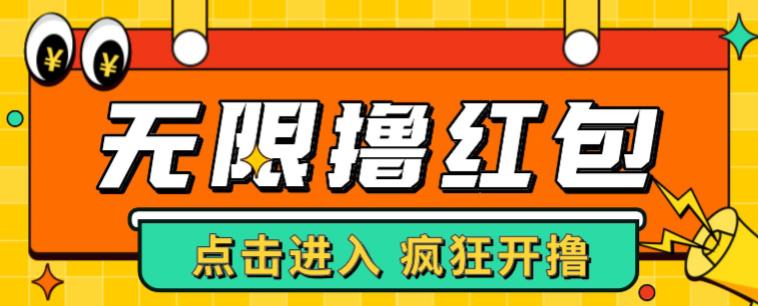 ¥ ¥

无限撸红包

点击进入 疯狂开撸